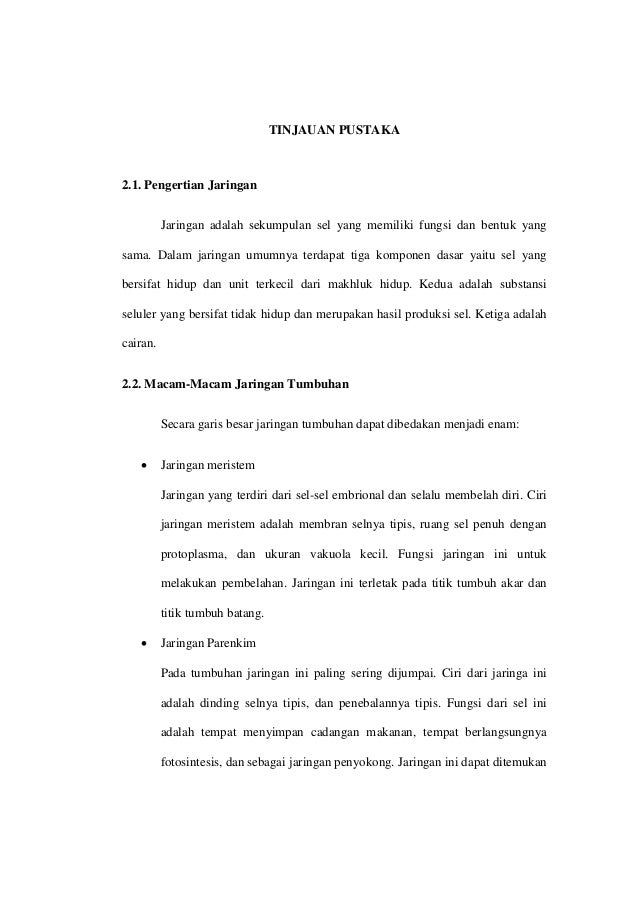 TINJAUAN PUSTAKA

2.1. Pengertian Jaringan

Jaringan adalah sekumpulan sel yang memiliki fungsi dan bentuk yang sama. Dalam jaringan umumnya terdapat tiga komponen dasar yaitu sel yang bersifat hidup dan unit terkecil dari makhluk hidup. Kedua adalah substansi seluler yang bersifat tidak hidup dan merupakan hasil produksi sel. Ketiga adalah cairan.

2.2. Macam-Macam Jaringan Tumbuhan

Secara garis besar jaringan tumbuhan dapat dibedakan menjadi enam:

• Jaringan meristem

Jaringan yang terdiri dari sel-sel embrional dan selalu membelah diri. Ciri jaringan meristem adalah membran selnya tipis, ruang sel penuh dengan protoplasma, dan ukuran vakuola kecil. Fungsi jaringan ini untuk melakukan pembelahan. Jaringan ini terletak pada titik tumbuh akar dan titik tumbuh batang.

• Jaringan Parenkim

Pada tumbuhan jaringan ini paling sering dijumpai. Ciri dari jaringa ini adalah dinding selnya tipis, dan penebalannya tipis. Fungsi dari sel ini adalah tempat menyimpan cadangan makanan, tempat berlangsungnya fotosintesis, dan sebagai jaringan penyokong. Jaringan ini dapat ditemukan